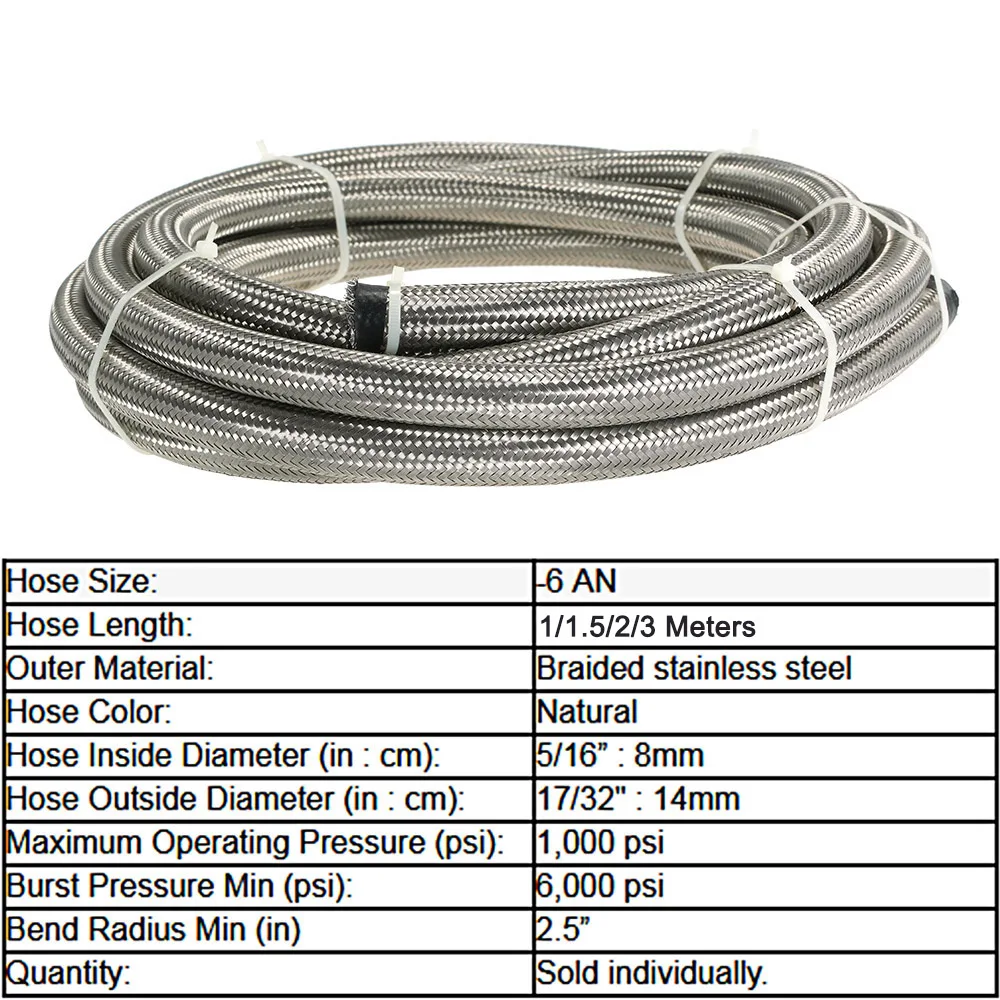 | Hose Size: | -6 AN |
|---|---|
| Hose Length: | 1/1.5/2/3 Meters |
| Outer Material: | Braided stainless steel |
| Hose Color: | Natural |
| Hose Inside Diameter (in : cm): | 5/16" : 8mm |
| Hose Outside Diameter (in : cm): | 17/32" : 14mm |
| Maximum Operating Pressure (psi): | 1,000 psi |
| Burst Pressure Min (psi): | 6,000 psi |
| Bend Radius Min (in) | 2.5" |
| Quantity: | Sold individually. |